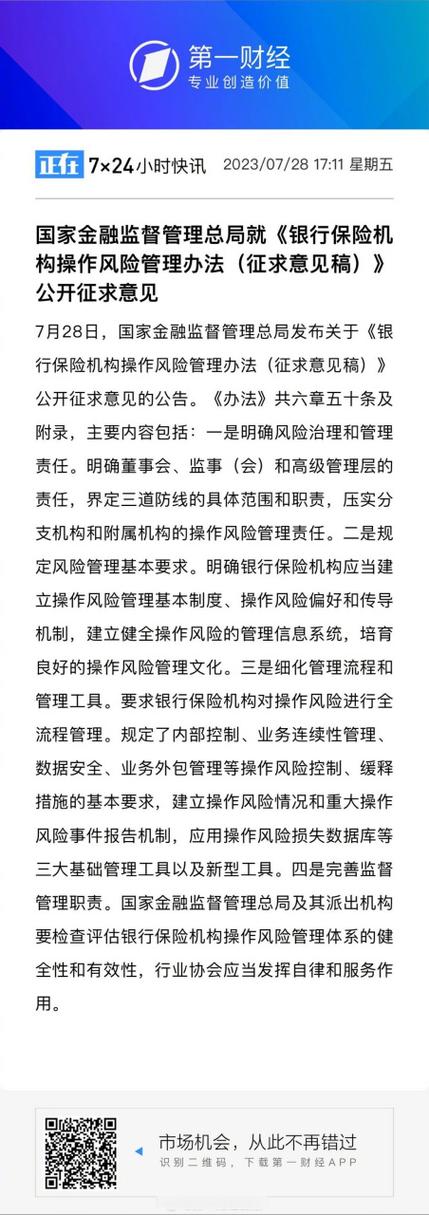 第一财经
专业创造价值

正在 7×24小时快讯 2023/07/28 17:11 星期五

国家金融监督管理总局就《银行保险机构操作风险管理办法（征求意见稿）》公开征求意见

7月28日，国家金融监督管理总局发布关于《银行保险机构操作风险管理办法（征求意见稿）》公开征求意见的公告。《办法》共六章五十条及附录，主要内容包括：一是明确风险治理和管理责任。明确董事会、监事（会）和高级管理层的责任，界定三道防线的具体范围和职责，压实分支机构和附属机构的操作风险管理责任。二是规定风险管理基本要求。明确银行保险机构应当建立操作风险管理基本制度、操作风险偏好和传导机制，建立健全操作风险的管理信息系统，培育良好的操作风险管理文化。三是细化管理流程和管理工具。要求银行保险机构对操作风险进行全流程管理。规定了内部控制、业务连续性管理、数据安全、业务外包管理等操作风险控制、缓释措施的基本要求，建立操作风险情况和重大操作风险事件报告机制，应用操作风险损失数据库等三大基础管理工具以及新型工具。四是完善监督管理职责。国家金融监督管理总局及其派出机构要检查评估银行保险机构操作风险管理体系的健全性和有效性，行业协会应当发挥自律和服务作用。

市场机会，从此不再错过
识别二维码，下载第一财经APP